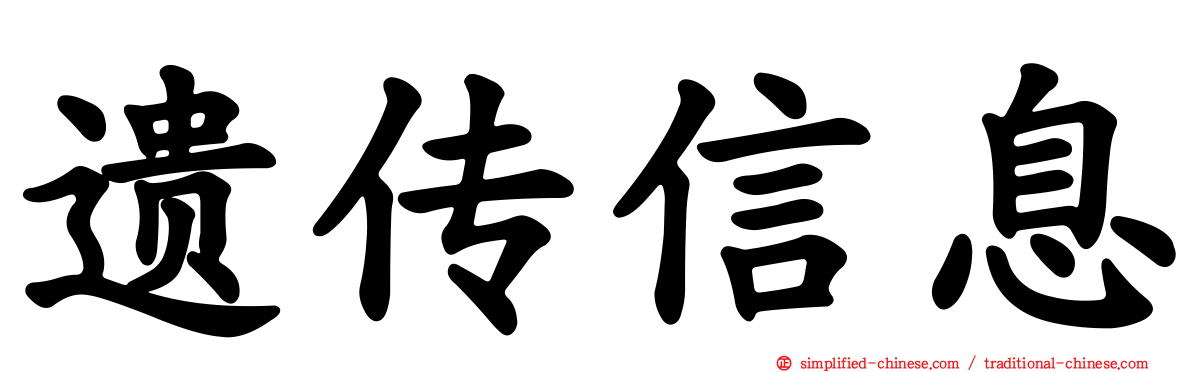 遗传信息

simplified-chinese.com / traditional-chinese.com